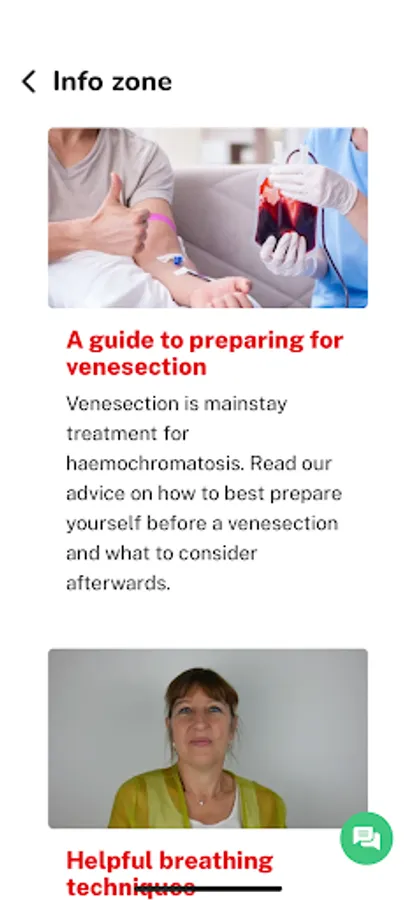 Info zone

A guide to preparing for venesection

Venesection is mainstay treatment for haemochromatosis. Read our advice on how to best prepare yourself before a venesection and what to consider afterwards.

Helpful breathing techniques